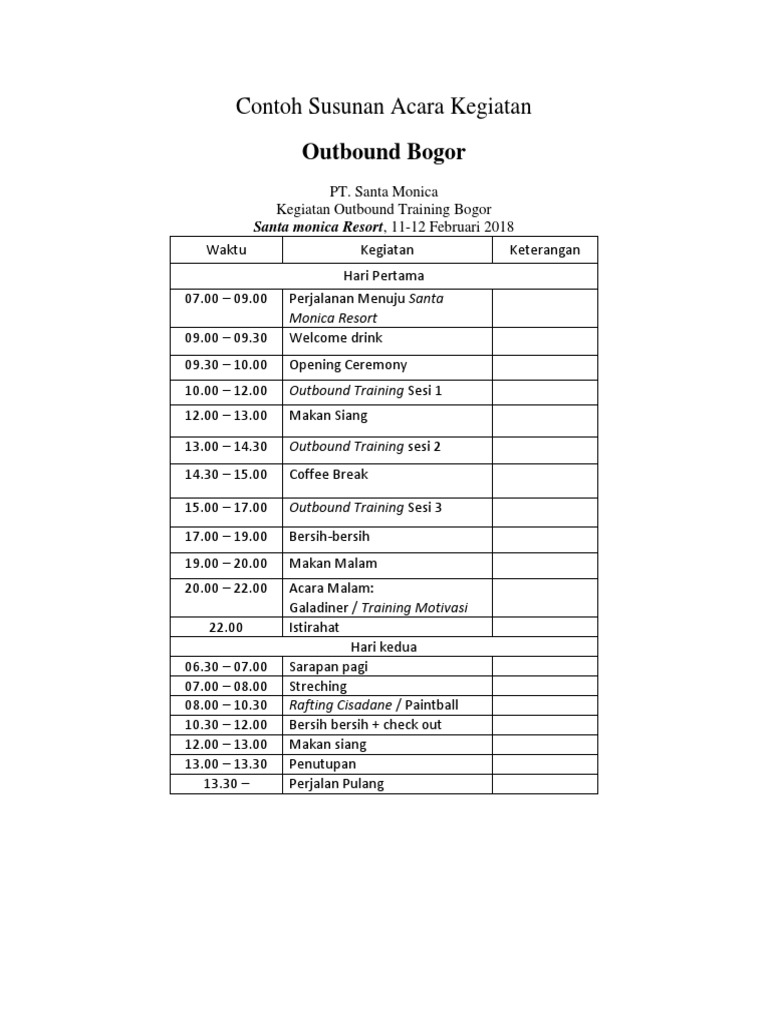 Contoh Susunan Acara Kegiatan

Outbound Bogor

PT. Santa Monica
Kegiatan Outbound Training Bogor
Santa monica Resort, 11-12 Februari 2018

| Waktu | Kegiatan | Keterangan |
|---|---|---|
| Hari Pertama | | |
| 07.00 – 09.00 | Perjalanan Menuju Santa Monica Resort | |
| 09.00 – 09.30 | Welcome drink | |
| 09.30 – 10.00 | Opening Ceremony | |
| 10.00 – 12.00 | Outbound Training Sesi 1 | |
| 12.00 – 13.00 | Makan Siang | |
| 13.00 – 14.30 | Outbound Training sesi 2 | |
| 14.30 – 15.00 | Coffee Break | |
| 15.00 – 17.00 | Outbound Training Sesi 3 | |
| 17.00 – 19.00 | Bersih-bersih | |
| 19.00 – 20.00 | Makan Malam | |
| 20.00 – 22.00 | Acara Malam: Galadiner / Training Motivasi | |
| 22.00 | Istirahat | |
| Hari kedua | | |
| 06.30 – 07.00 | Sarapan pagi | |
| 07.00 – 08.00 | Streching | |
| 08.00 – 10.30 | Rafting Cisadane / Paintball | |
| 10.30 – 12.00 | Bersih bersih + check out | |
| 12.00 – 13.00 | Makan siang | |
| 13.00 – 13.30 | Penutupan | |
| 13.30 – | Perjalan Pulang | |